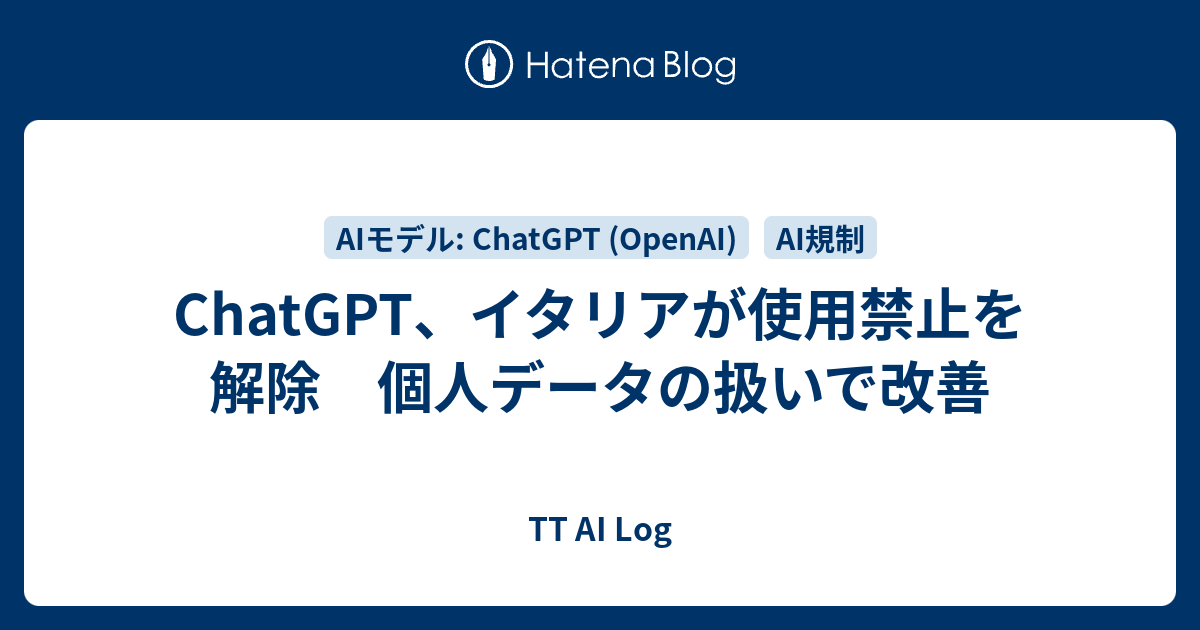 Hatena Blog

AIモデル: ChatGPT (OpenAI)

AI規制

ChatGPT、イタリアが使用禁止を解除　個人データの扱いで改善

TT AI Log